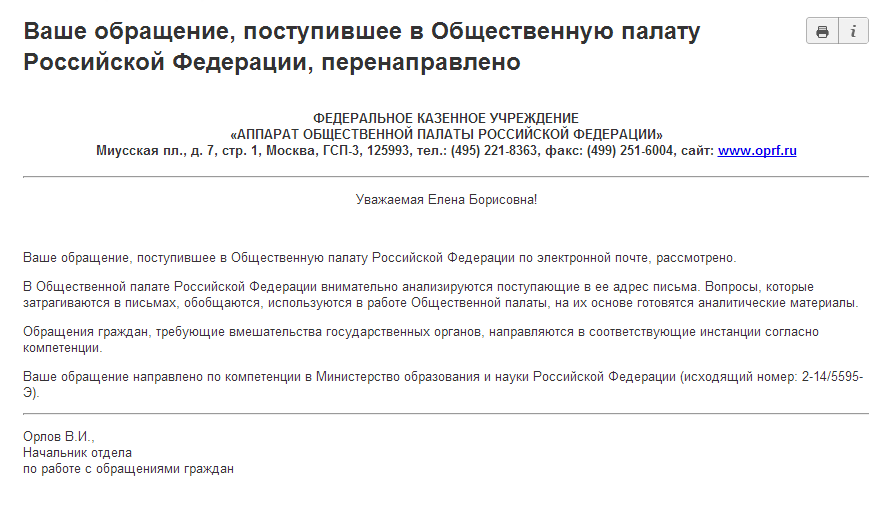 Ваше обращение, поступившее в Общественную палату Российской Федерации, перенаправлено

i

ФЕДЕРАЛЬНОЕ КАЗЕННОЕ УЧРЕЖДЕНИЕ
«АППАРАТ ОБЩЕСТВЕННОЙ ПАЛАТЫ РОССИЙСКОЙ ФЕДЕРАЦИИ»
Миусская пл., д. 7, стр. 1, Москва, ГСП-3, 125993, тел.: (495) 221-8363, факс: (499) 251-6004, сайт: www.oprf.ru

Уважаемая Елена Борисовна!

Ваше обращение, поступившее в Общественную палату Российской Федерации по электронной почте, рассмотрено.

В Общественной палате Российской Федерации внимательно анализируются поступающие в ее адрес письма. Вопросы, которые затрагиваются в письмах, обобщаются, используются в работе Общественной палаты, на их основе готовятся аналитические материалы.

Обращения граждан, требующие вмешательства государственных органов, направляются в соответствующие инстанции согласно компетенции.

Ваше обращение направлено по компетенции в Министерство образования и науки Российской Федерации (исходящий номер: 2-14/5595-Э).

Орлов В.И.,
Начальник отдела
по работе с обращениями граждан